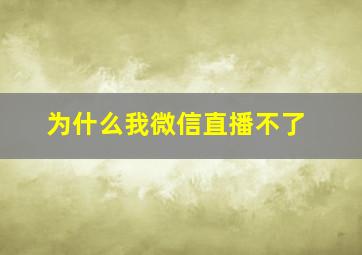 为什么我微信直播不了